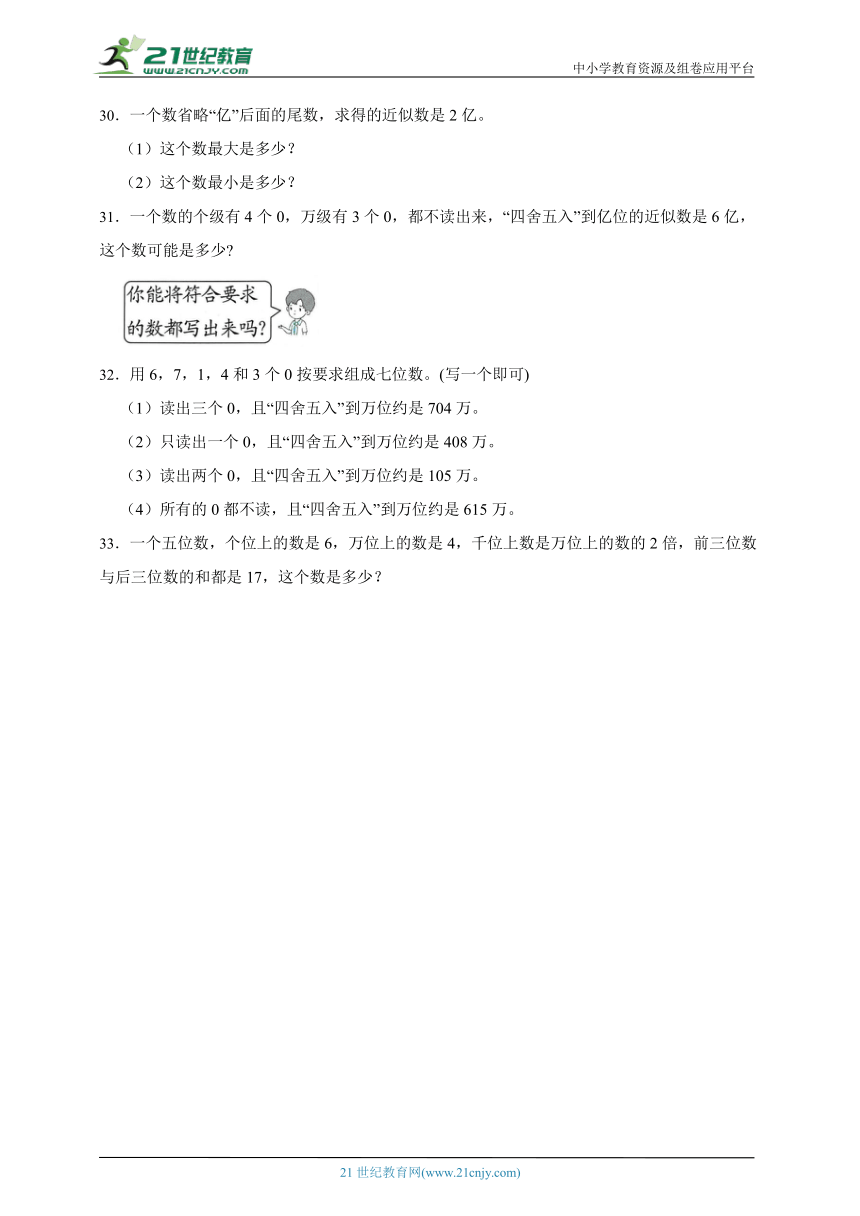 21世纪教育
www.21cnjy.com
中小学教育资源及组卷应用平台

30．一个数省略“亿”后面的尾数，求得的近似数是 2 亿。

（1）这个数最大是多少？

（2）这个数最小是多少？

31．一个数的个级有 4 个 0，万级有 3 个 0，都不读出来，“四舍五入”到亿位的近似数是 6 亿，这个数可能是多少?

你能将符合要求的数都写出来吗?

32．用 6，7，1，4 和 3 个 0 按要求组成七位数。(写一个即可)

（1）读出三个 0，且“四舍五入”到万位约是 704 万。

（2）只读出一个 0，且“四舍五入”到万位约是 408 万。

（3）读出两个 0，且“四舍五入”到万位约是 105 万。

（4）所有的 0 都不读，且“四舍五入”到万位约是 615 万。

33．一个五位数，个位上的数是 6，万位上的数是 4，千位上数是万位上的数的 2 倍，前三位数与后三位数的和都是 17，这个数是多少？

21 世纪教育网(www.21cnjy.com)